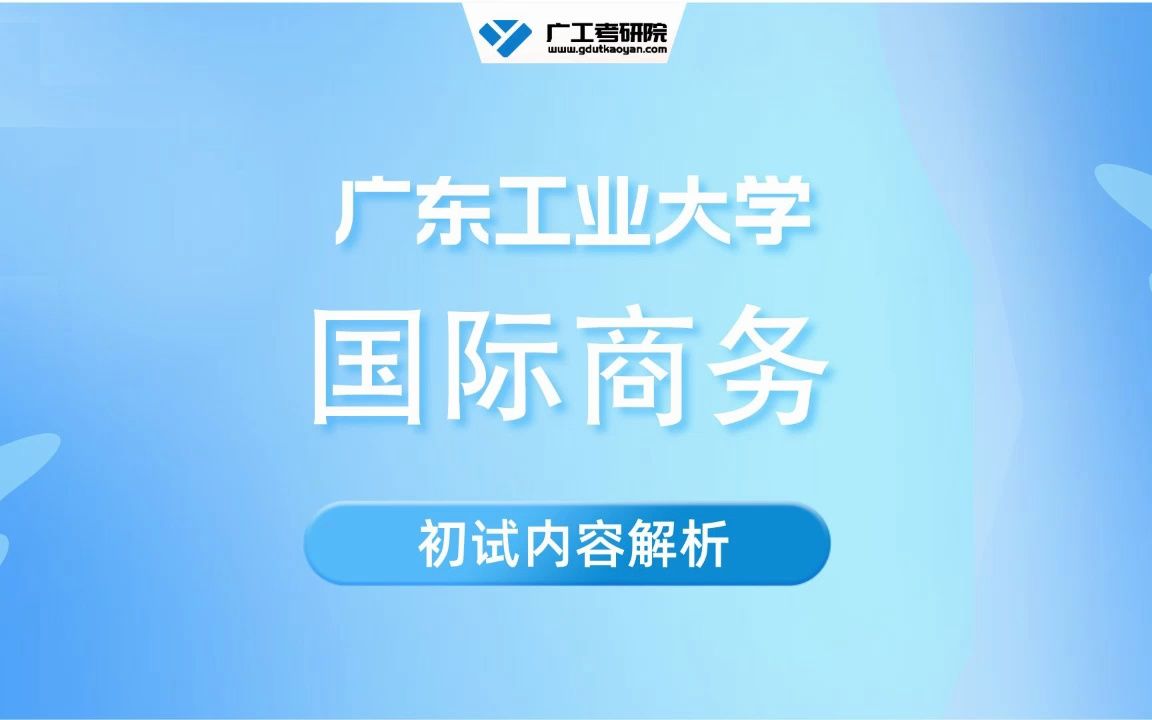 广工考研院
www.gdutkaoyan.com

广东工业大学

国际商务

初试内容解析